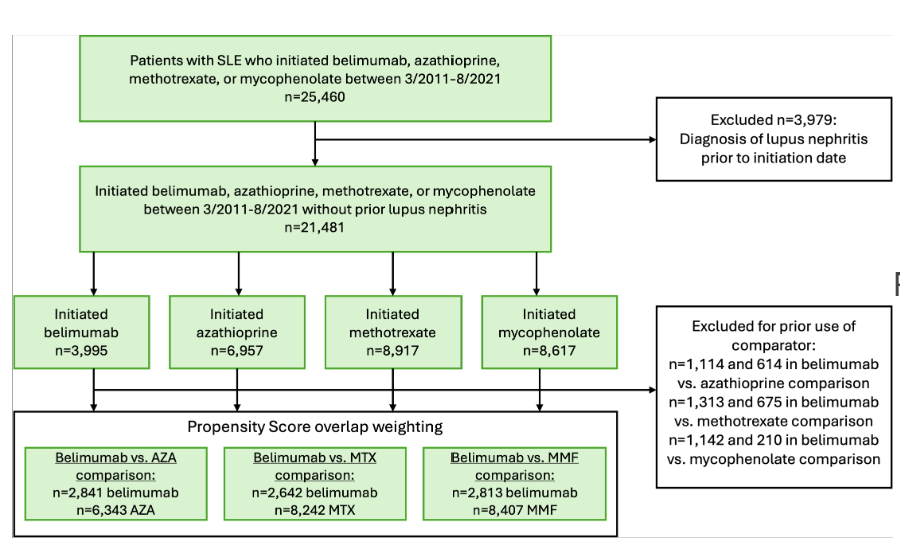 Patients with SLE who initiated belimumab, azathioprine, methotrexate, or mycophenolate between 3/2011-8/2021
n=25,460

Excluded n=3,979: Diagnosis of lupus nephritis prior to initiation date

Initiated belimumab, azathioprine, methotrexate, or mycophenolate between 3/2011-8/2021 without prior lupus nephritis
n=21,481

Initiated belimumab
n=3,995

Initiated azathioprine
n=6,957

Initiated methotrexate
n=8,917

Initiated mycophenolate
n=8,617

Excluded for prior use of comparator:
n=1,114 and 614 in belimumab vs. azathioprine comparison
n=1,313 and 675 in belimumab vs. methotrexate comparison
n=1,142 and 210 in belimumab vs. mycophenolate comparison

Propensity Score overlap weighting

Belimumab vs. AZA comparison:
n=2,841 belimumab
n=6,343 AZA

Belimumab vs. MTX comparison:
n=2,642 belimumab
n=8,242 MTX

Belimumab vs. MMF comparison:
n=2,813 belimumab
n=8,407 MMF